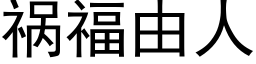 祸福由人